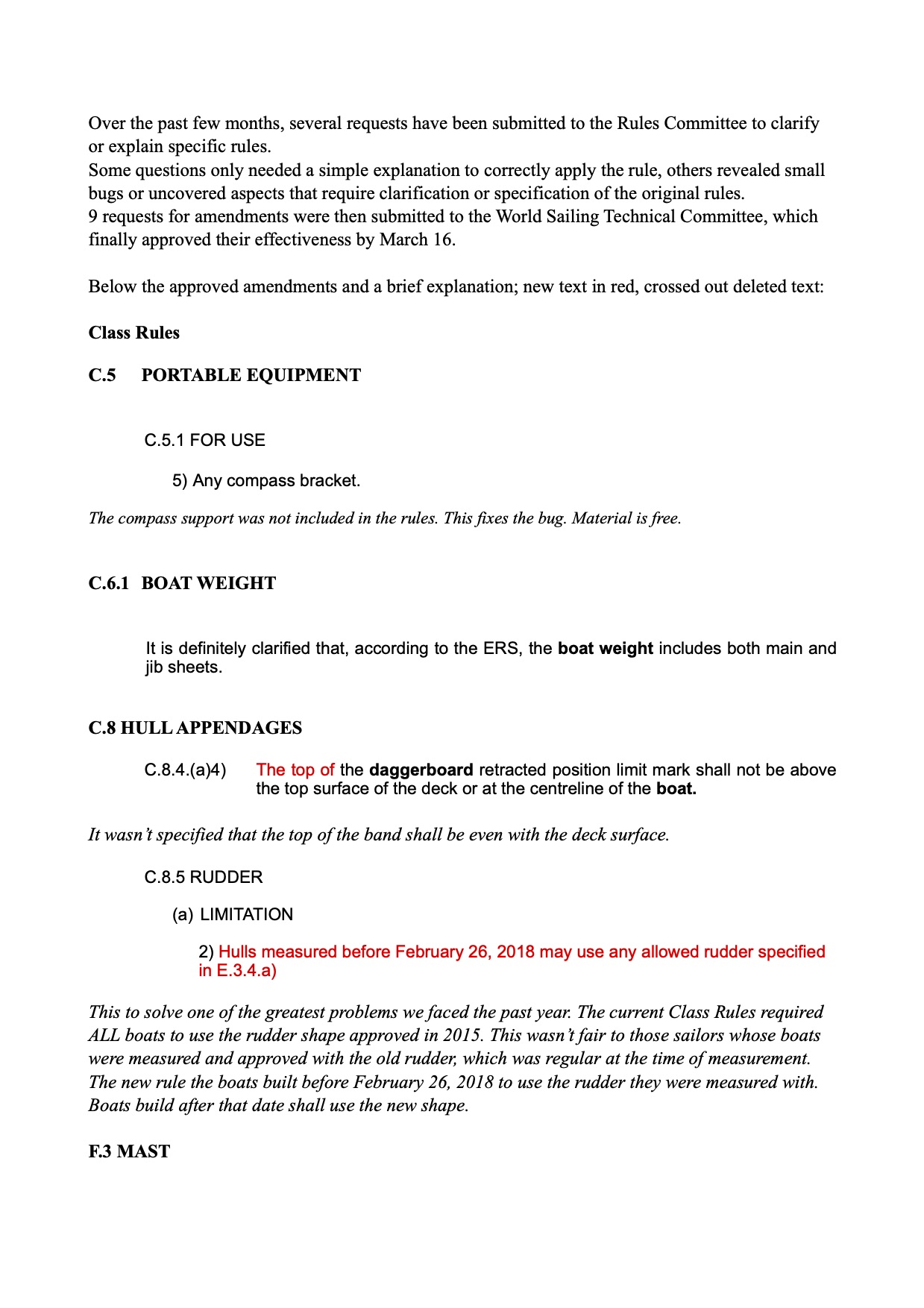 Over the past few months, several requests have been submitted to the Rules Committee to clarify or explain specific rules.
Some questions only needed a simple explanation to correctly apply the rule, others revealed small bugs or uncovered aspects that require clarification or specification of the original rules.
9 requests for amendments were then submitted to the World Sailing Technical Committee, which finally approved their effectiveness by March 16.

Below the approved amendments and a brief explanation; new text in red, crossed out deleted text:

Class Rules

C.5 PORTABLE EQUIPMENT

C.5.1 FOR USE

5) Any compass bracket.

The compass support was not included in the rules. This fixes the bug. Material is free.

C.6.1 BOAT WEIGHT

It is definitely clarified that, according to the ERS, the boat weight includes both main and jib sheets.

C.8 HULL APPENDAGES

C.8.4.(a)4) The top of the daggerboard retracted position limit mark shall not be above the top surface of the deck or at the centreline of the boat.

It wasn't specified that the top of the band shall be even with the deck surface.

C.8.5 RUDDER

(a) LIMITATION

2) Hulls measured before February 26, 2018 may use any allowed rudder specified in E.3.4.a)

This to solve one of the greatest problems we faced the past year. The current Class Rules required ALL boats to use the rudder shape approved in 2015. This wasn't fair to those sailors whose boats were measured and approved with the old rudder, which was regular at the time of measurement. The new rule the boats built before February 26, 2018 to use the rudder they were measured with. Boats build after that date shall use the new shape.

F.3 MAST